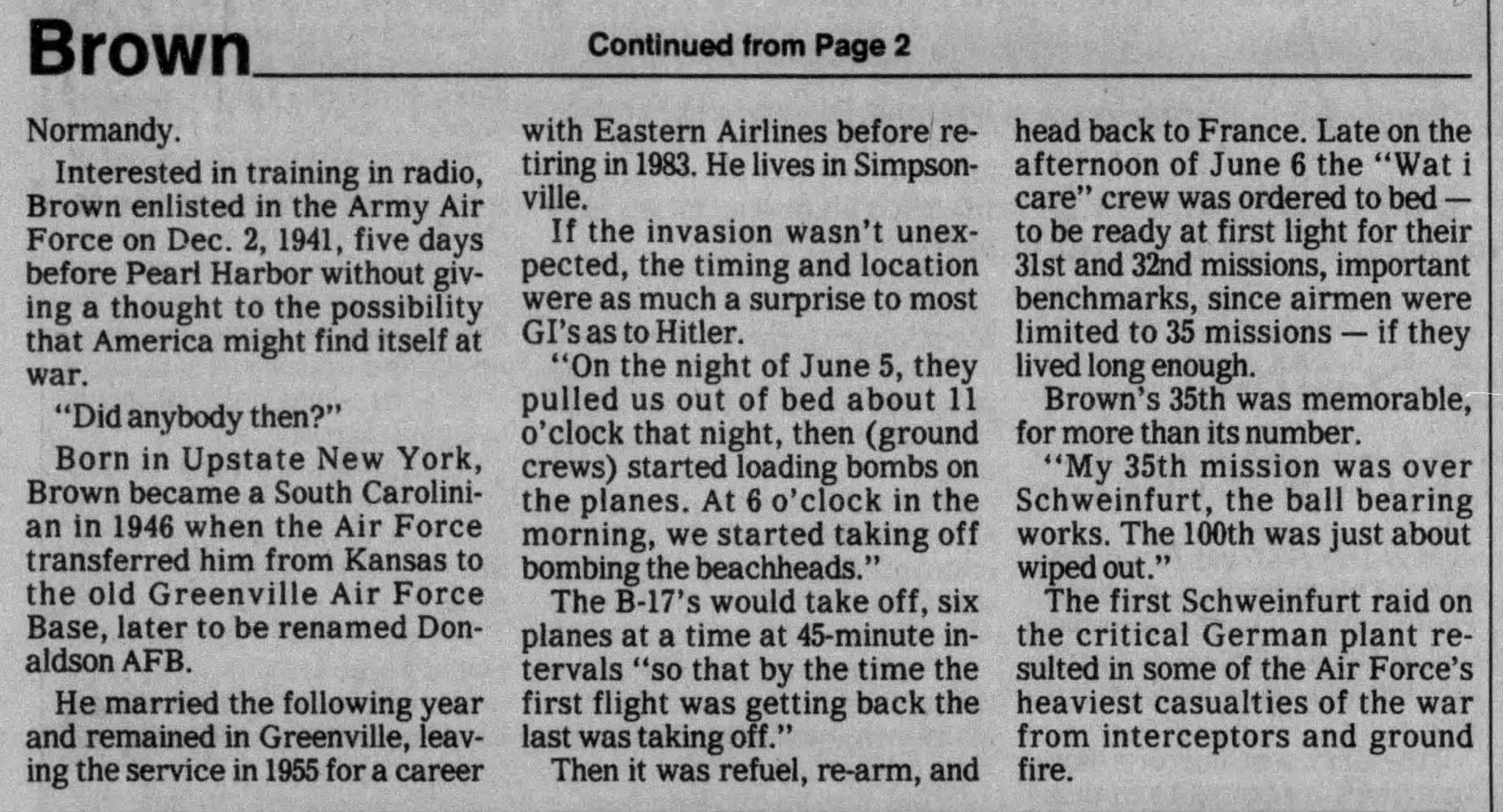 Brown Continued from Page 2

Normandy.

Interested in training in radio, Brown enlisted in the Army Air Force on Dec. 2, 1941, five days before Pearl Harbor without giving a thought to the possibility that America might find itself at war.

"Did anybody then?"

Born in Upstate New York, Brown became a South Carolinian in 1946 when the Air Force transferred him from Kansas to the old Greenville Air Force Base, later to be renamed Donaldson AFB.

He married the following year and remained in Greenville, leaving the service in 1955 for a career with Eastern Airlines before retiring in 1983. He lives in Simpsonville.

If the invasion wasn't unexpected, the timing and location were as much a surprise to most GI's as to Hitler.

"On the night of June 5, they pulled us out of bed about 11 o'clock that night, then (ground crews) started loading bombs on the planes. At 6 o'clock in the morning, we started taking off bombing the beachheads."

The B-17's would take off, six planes at a time at 45-minute intervals "so that by the time the first flight was getting back the last was taking off."

Then it was refuel, re-arm, and head back to France. Late on the afternoon of June 6 the "Wat i care" crew was ordered to bed — to be ready at first light for their 31st and 32nd missions, important benchmarks, since airmen were limited to 35 missions — if they lived long enough.

Brown's 35th was memorable, for more than its number.

"My 35th mission was over Schweinfurt, the ball bearing works. The 100th was just about wiped out."

The first Schweinfurt raid on the critical German plant resulted in some of the Air Force's heaviest casualties of the war from interceptors and ground fire.